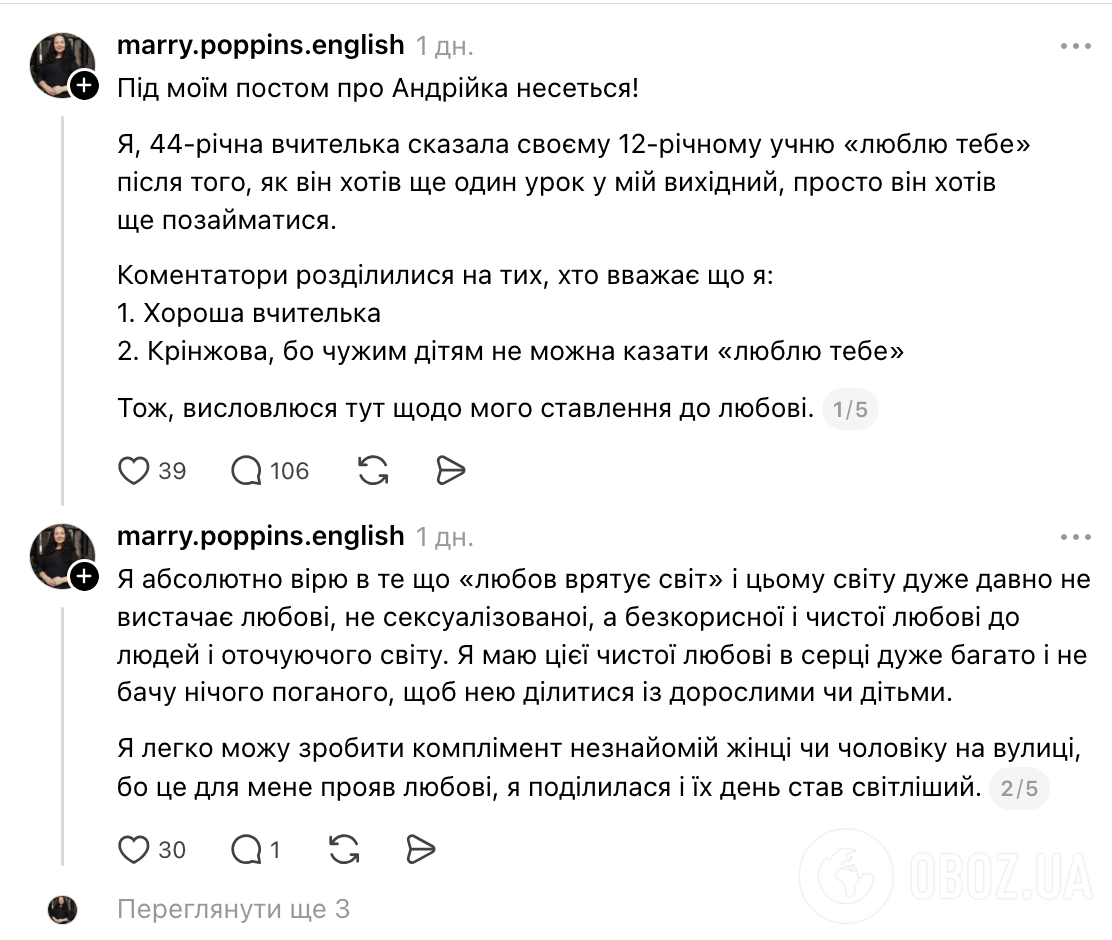 marry.poppins.english 1 дн.

Під моїм постом про Андрійка несеться!

Я, 44-річна вчителька сказала своєму 12-річному учню «люблю тебе» після того, як він хотів ще один урок у мій вихідний, просто він хотів ще позайматися.

Коментатори розділилися на тих, хто вважає що я:
1. Хороша вчителька
2. Крінжова, бо чужим дітям не можна казати «люблю тебе»

Тож, висловлюся тут щодо мого ставлення до любові. 1/5

39 106

marry.poppins.english 1 дн.

Я абсолютно вірю в те що «любов врятує світ» і цьому світу дуже давно не вистачає любові, не сексуалізованої, а безкорисної і чистої любові до людей і оточуючого світу. Я маю цієї чистої любові в серці дуже багато і не бачу нічого поганого, щоб нею ділитися із дорослими чи дітьми.

Я легко можу зробити комплімент незнайомій жінці чи чоловіку на вулиці, бо це для мене прояв любові, я поділилася і їх день став світліший. 2/5

30 1

Переглянути ще 3

OBOZ.UA